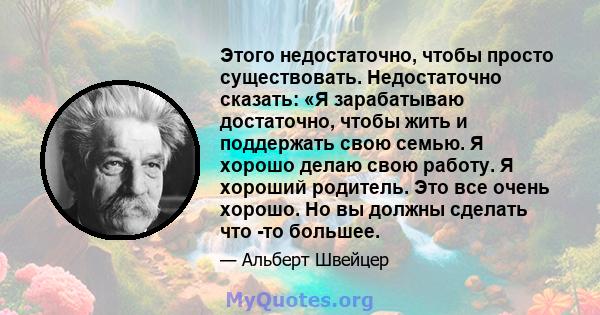 Этого недостаточно, чтобы просто существовать. Недостаточно сказать: «Я зарабатываю достаточно, чтобы жить и поддержать свою семью. Я хорошо делаю свою работу. Я хороший родитель. Это все очень хорошо. Но вы должны сделать что -то большее.

— Альберт Швейцер

MyQuotes.org